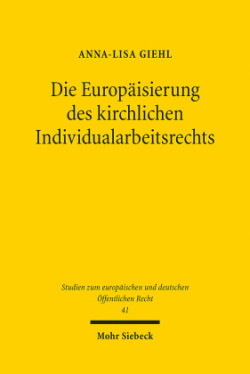 ANNA-LISA GIEHL

Die Europäisierung des kirchlichen Individualarbeitsrechts

Studien zum europäischen und deutschen Öffentlichen Recht
41

Mohr Siebeck